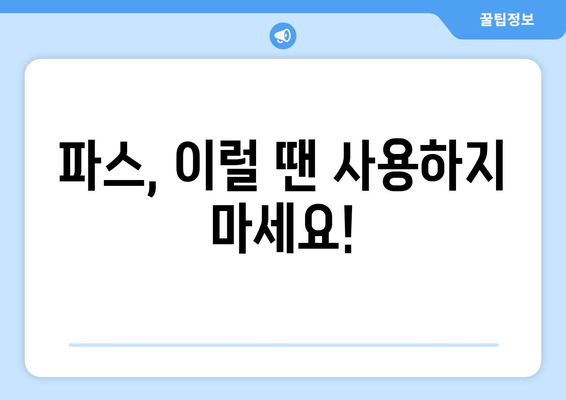 꿀팁정보

파스, 이럴 땐 사용하지 마세요!